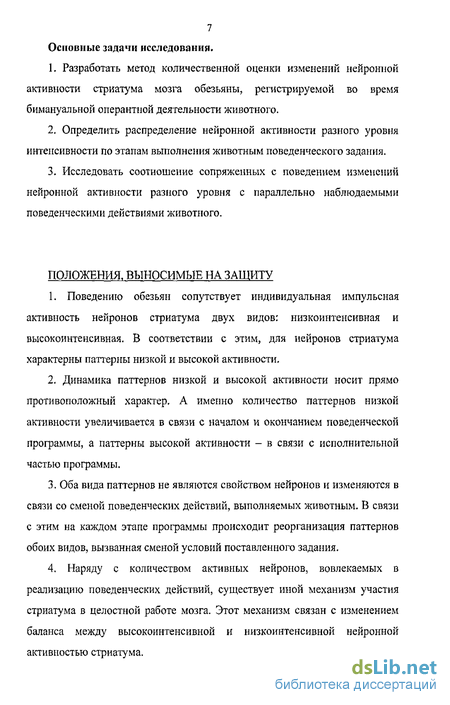 7

Основные задачи исследования.

1. Разработать метод количественной оценки изменений нейронной активности стриатума мозга обезьяны, регистрируемой во время бимануальной оперантной деятельности животного.

2. Определить распределение нейронной активности разного уровня интенсивности по этапам выполнения животным поведенческого задания.

3. Исследовать соотношение сопряженных с поведением изменений нейронной активности разного уровня с параллельно наблюдаемыми поведенческими действиями животного.

ПОЛОЖЕНИЯ, ВЫНОСИМЫЕ НА ЗАЩИТУ

1. Поведению обезьян сопутствует индивидуальная импульсная активность нейронов стриатума двух видов: низкоинтенсивная и высокоинтенсивная. В соответствии с этим, для нейронов стриатума характерны паттерны низкой и высокой активности.

2. Динамика паттернов низкой и высокой активности носит прямо противоположный характер. А именно количество паттернов низкой активности увеличивается в связи с началом и окончанием поведенческой программы, а паттерны высокой активности – в связи с исполнительной частью программы.

3. Оба вида паттернов не являются свойством нейронов и изменяются в связи со сменой поведенческих действий, выполняемых животным. В связи с этим на каждом этапе программы происходит реорганизация паттернов обоих видов, вызванная сменой условий поставленного задания.

4. Наряду с количеством активных нейронов, вовлекаемых в реализацию поведенческих действий, существует иной механизм участия стриатума в целостной работе мозга. Этот механизм связан с изменением баланса между высокоинтенсивной и низкоинтенсивной нейронной активностью стриатума.

dsLib.net
библиотека диссертаций